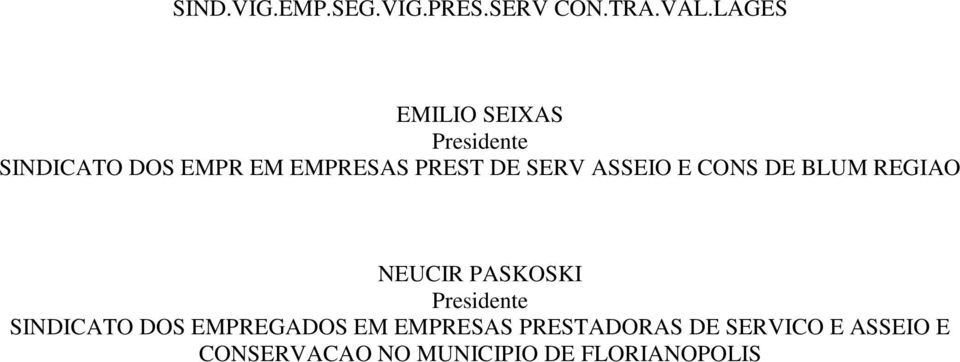 SIND.VIG.EMP.SEG.VIG.PRES.SERV CON.TRA.VAL.LAGES

EMILIO SEIXAS
Presidente
SINDICATO DOS EMPR EM EMPRESAS PREST DE SERV ASSEIO E CONS DE BLUM REGIAO

NEUCIR PASKOSKI
Presidente
SINDICATO DOS EMPREGADOS EM EMPRESAS PRESTADORAS DE SERVICO E ASSEIO E CONSERVACAO NO MUNICIPIO DE FLORIANOPOLIS